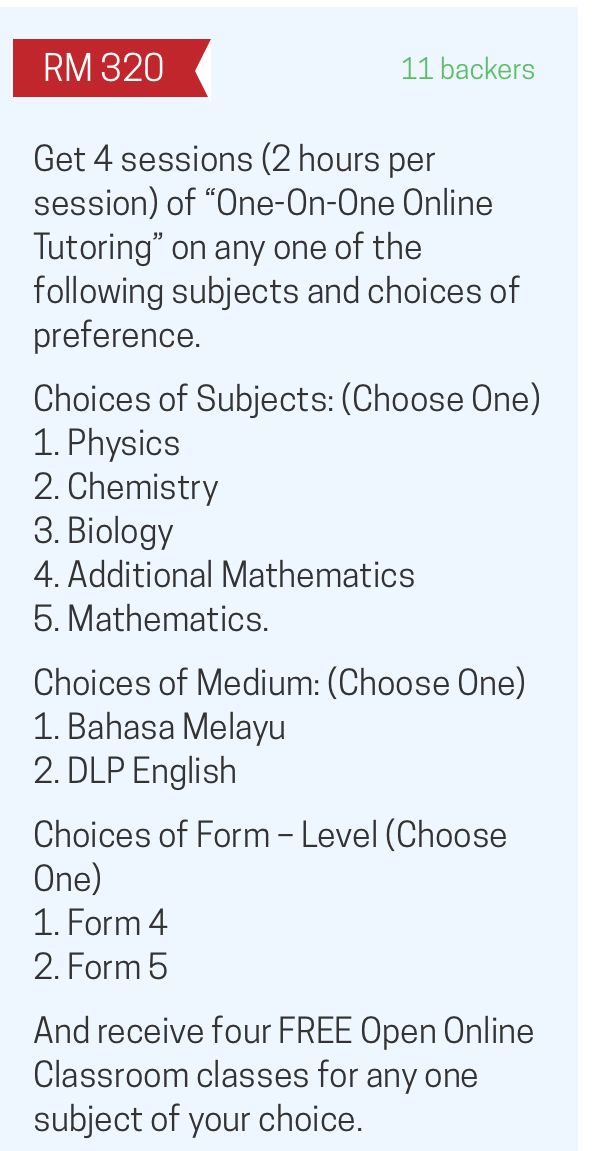 RM 320

11 backers

Get 4 sessions (2 hours per session) of “One-On-One Online Tutoring” on any one of the following subjects and choices of preference.

Choices of Subjects: (Choose One)
1. Physics
2. Chemistry
3. Biology
4. Additional Mathematics
5. Mathematics.

Choices of Medium: (Choose One)
1. Bahasa Melayu
2. DLP English

Choices of Form – Level (Choose One)
1. Form 4
2. Form 5

And receive four FREE Open Online Classroom classes for any one subject of your choice.